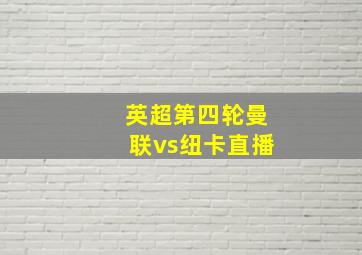 英超第四轮曼联vs纽卡直播